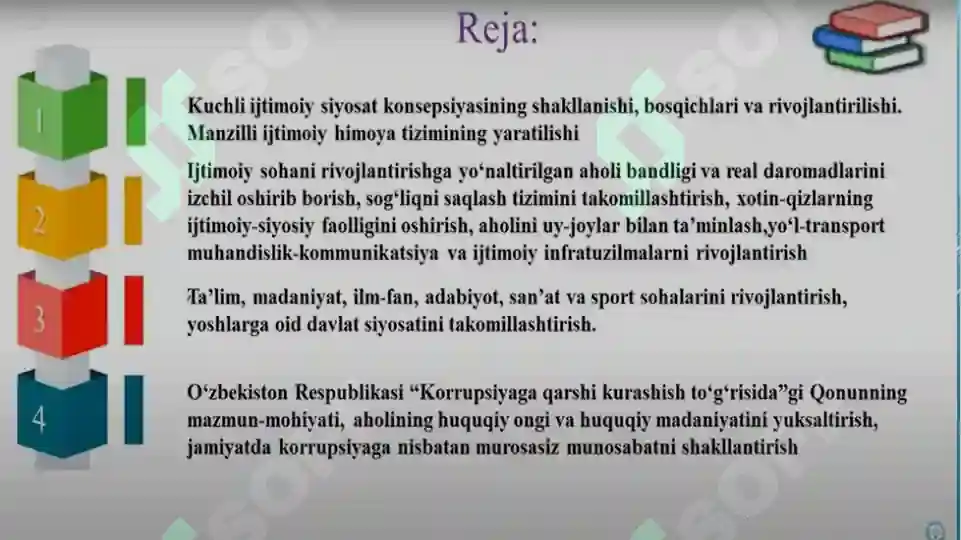 Reja:

1

Kuchli ijtimoiy siyosat konsepsiyasining shakllanishi, bosqichlari va rivojlantirilishi. Manzilli ijtimoiy himoya tizimining yaratilishi

2

Ijtimoiy sohani rivojlantirishga yo‘naltirilgan aholi bandligi va real daromadlarini izchil oshirib borish, sog‘liqni saqlash tizimini takomillashtirish, xotin-qizlarning ijtimoiy-siyosiy faolligini oshirish, aholini uy-joylar bilan ta’minlash,yo‘l-transport muhandislik-kommunikatsiya va ijtimoiy infratuzilmalarni rivojlantirish

3

Ta’lim, madaniyat, ilm-fan, adabiyot, san’at va sport sohalarini rivojlantirish, yoshlarga oid davlat siyosatini takomillashtirish.

4

O‘zbekiston Respublikasi “Korrupsiyaga qarshi kurashish to‘g‘risida”gi Qonunning mazmun-mohiyati, aholining huquqiy ongi va huquqiy madaniyatini yuksaltirish, jamiyatda korrupsiyaga nisbatan murosasiz munosabatni shakllantirish